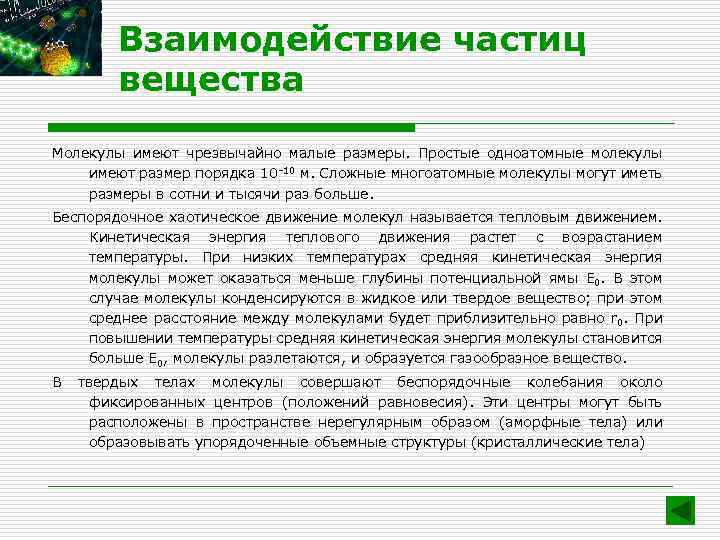 Взаимодействие частиц вещества

Молекулы имеют чрезвычайно малые размеры. Простые одноатомные молекулы имеют размер порядка $10^{-10}$ м. Сложные многоатомные молекулы могут иметь размеры в сотни и тысячи раз больше.

Беспорядочное хаотическое движение молекул называется тепловым движением. Кинетическая энергия теплового движения растет с возрастанием температуры. При низких температурах средняя кинетическая энергия молекулы может оказаться меньше глубины потенциальной ямы $E_0$. В этом случае молекулы конденсируются в жидкое или твердое вещество; при этом среднее расстояние между молекулами будет приблизительно равно $r_0$. При повышении температуры средняя кинетическая энергия молекулы становится больше $E_0$, молекулы разлетаются, и образуется газообразное вещество.

В твердых телах молекулы совершают беспорядочные колебания около фиксированных центров (положений равновесия). Эти центры могут быть расположены в пространстве нерегулярным образом (аморфные тела) или образовывать упорядоченные объемные структуры (кристаллические тела)